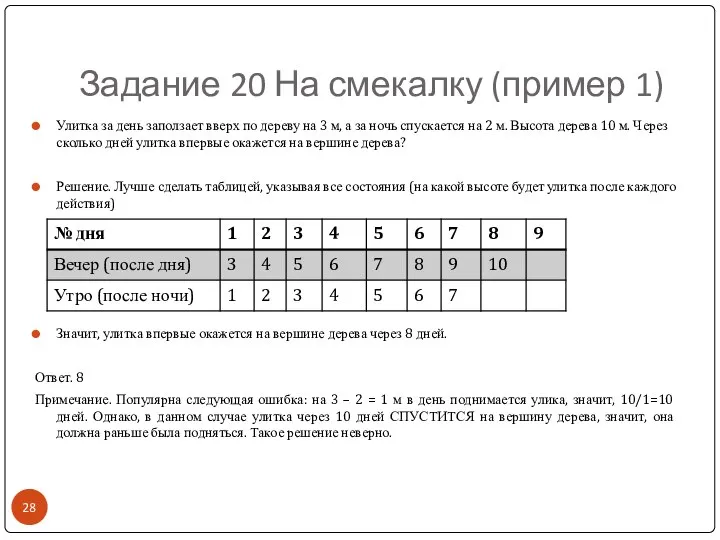 Задание 20 На смекалку (пример 1)

Улитка за день заползает вверх по дереву на 3 м, а за ночь спускается на 2 м. Высота дерева 10 м. Через сколько дней улитка впервые окажется на вершине дерева?

Решение. Лучше сделать таблицей, указывая все состояния (на какой высоте будет улитка после каждого действия)

| № дня | 1 | 2 | 3 | 4 | 5 | 6 | 7 | 8 | 9 |
|---|---|---|---|---|---|---|---|---|---|
| Вечер (после дня) | 3 | 4 | 5 | 6 | 7 | 8 | 9 | 10 | |
| Утро (после ночи) | 1 | 2 | 3 | 4 | 5 | 6 | 7 | | |

Значит, улитка впервые окажется на вершине дерева через 8 дней.

Ответ. 8

Примечание. Популярна следующая ошибка: на 3 – 2 = 1 м в день поднимается улика, значит, 10/1=10 дней. Однако, в данном случае улитка через 10 дней СПУСТИТСЯ на вершину дерева, значит, она должна раньше была подняться. Такое решение неверно.

28